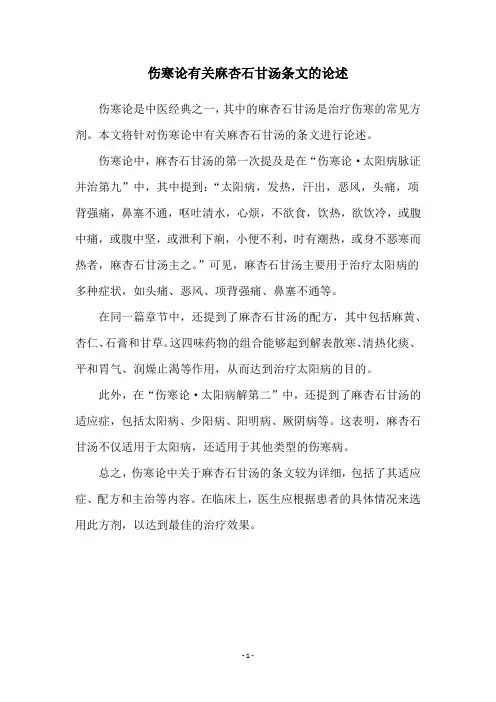 伤寒论有关麻杏石甘汤条文的论述

伤寒论是中医经典之一，其中的麻杏石甘汤是治疗伤寒的常见方剂。本文将针对伤寒论中有关麻杏石甘汤的条文进行论述。

伤寒论中，麻杏石甘汤的第一次提及是在“伤寒论·太阳病脉证并治第九”中，其中提到：“太阳病，发热，汗出，恶风，头痛，项背强痛，鼻塞不通，呕吐清水，心烦，不欲食，饮热，欲饮冷，或腹中痛，或腹中坚，或泄利下痢，小便不利，时有潮热，或身不恶寒而热者，麻杏石甘汤主之。”可见，麻杏石甘汤主要用于治疗太阳病的多种症状，如头痛、恶风、项背强痛、鼻塞不通等。

在同一篇章节中，还提到了麻杏石甘汤的配方，其中包括麻黄、杏仁、石膏和甘草。这四味药物的组合能够起到解表散寒、清热化痰、平和胃气、润燥止渴等作用，从而达到治疗太阳病的目的。

此外，在“伤寒论·太阳病解第二”中，还提到了麻杏石甘汤的适应症，包括太阳病、少阳病、阳明病、厥阴病等。这表明，麻杏石甘汤不仅适用于太阳病，还适用于其他类型的伤寒病。

总之，伤寒论中关于麻杏石甘汤的条文较为详细，包括了其适应症、配方和主治等内容。在临床上，医生应根据患者的具体情况来选用此方剂，以达到最佳的治疗效果。

- 1 -